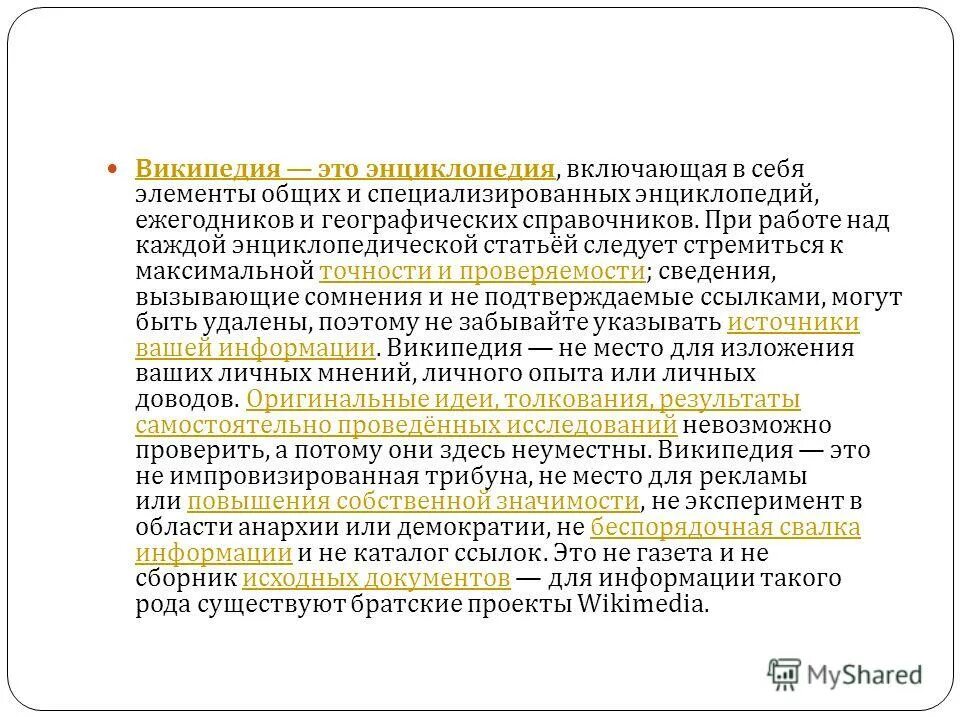 Википедия — это энциклопедия, включающая в себя элементы общих и специализированных энциклопедий, ежегодников и географических справочников. При работе над каждой энциклопедической статьёй следует стремиться к максимальной точности и проверяемости; сведения, вызывающие сомнения и не подтверждаемые ссылками, могут быть удалены, поэтому не забывайте указывать источники вашей информации. Википедия — не место для изложения ваших личных мнений, личного опыта или личных доводов. Оригинальные идеи, толкования, результаты самостоятельно проведённых исследований невозможно проверить, а потому они здесь неуместны. Википедия — это не импровизированная трибуна, не место для рекламы или повышения собственной значимости, не эксперимент в области анархии или демократии, не беспорядочная свалка информации и не каталог ссылок. Это не газета и не сборник исходных документов — для информации такого рода существуют братские проекты Wikimedia.

MyShared